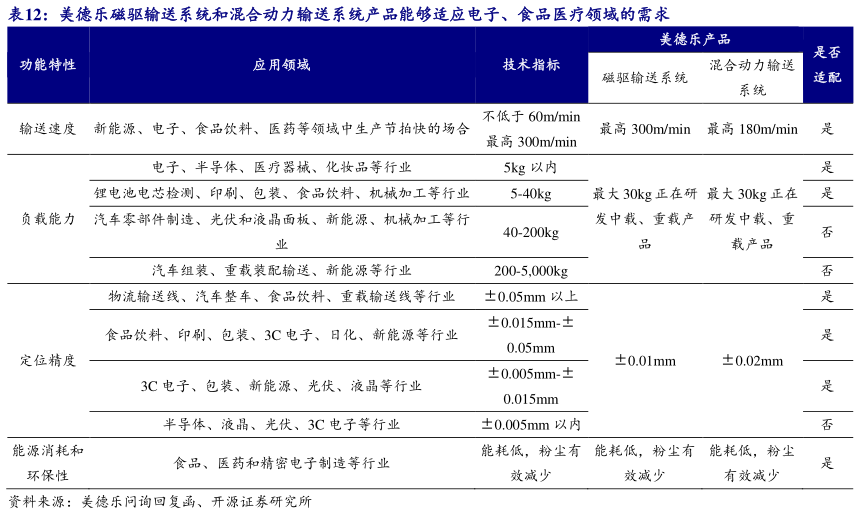 表12：美德乐磁驱输送系统和混合动力输送系统产品能够适应电子、食品医疗领域的需求

| 功能特性 | 应用领域 | 技术指标 | 美德乐产品 磁驱输送系统 | 美德乐产品 混合动力输送系统 | 是否适配 |
|---|---|---|---|---|---|
| 输送速度 | 新能源、电子、食品饮料、医药等领域中生产节拍快的场合 | 不低于 60m/min 最高 300m/min | 最高 300m/min | 最高 180m/min | 是 |
| 负载能力 | 电子、半导体、医疗器械、化妆品等行业 | 5kg 以内 | 最大 30kg 正在研发中载、重载产品 | 最大 30kg 正在研发中载、重载产品 | 是 |
| | 锂电池电芯检测、印刷、包装、食品饮料、机械加工等行业 | 5-40kg | | | 是 |
| | 汽车零部件制造、光伏和液晶面板、新能源、机械加工等行业 | 40-200kg | | | 否 |
| | 汽车组装、重载装配输送、新能源等行业 | 200-5,000kg | | | 否 |
| 定位精度 | 物流输送线、汽车整车、食品饮料、重载输送线等行业 | ±0.05mm 以上 | ±0.01mm | ±0.02mm | 是 |
| | 食品饮料、印刷、包装、3C 电子、日化、新能源等行业 | ±0.015mm-±0.05mm | | | 是 |
| | 3C 电子、包装、新能源、光伏、液晶等行业 | ±0.005mm-±0.015mm | | | 是 |
| | 半导体、液晶、光伏、3C 电子等行业 | ±0.005mm 以内 | | | 否 |
| 能源消耗和环保性 | 食品、医药和精密电子制造等行业 | 能耗低，粉尘有效减少 | 能耗低，粉尘有效减少 | 能耗低，粉尘有效减少 | 是 |

资料来源：美德乐问询回复函、开源证券研究所